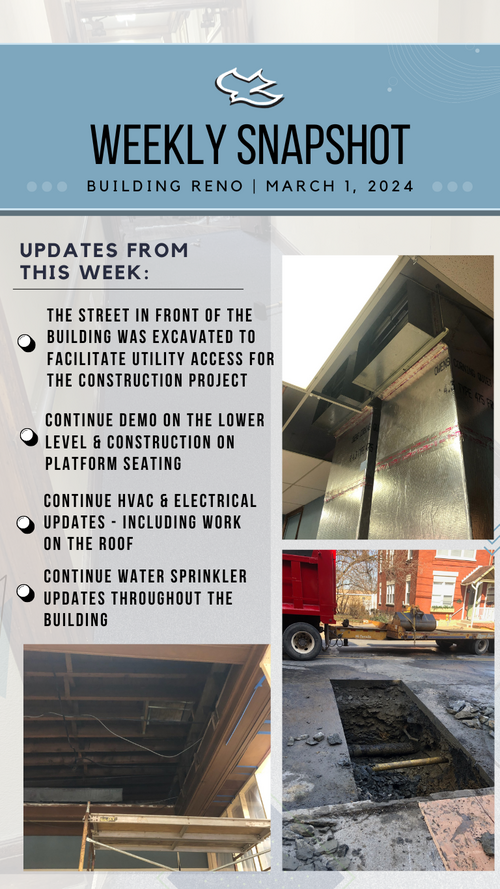 WEEKLY SNAPSHOT

BUILDING RENO | MARCH 1, 2024

UPDATES FROM THIS WEEK:

THE STREET IN FRONT OF THE BUILDING WAS EXCAVATED TO FACILITATE UTILITY ACCESS FOR THE CONSTRUCTION PROJECT

CONTINUE DEMO ON THE LOWER LEVEL & CONSTRUCTION ON PLATFORM SEATING

CONTINUE HVAC & ELECTRICAL UPDATES - INCLUDING WORK ON THE ROOF

CONTINUE WATER SPRINKLER UPDATES THROUGHOUT THE BUILDING